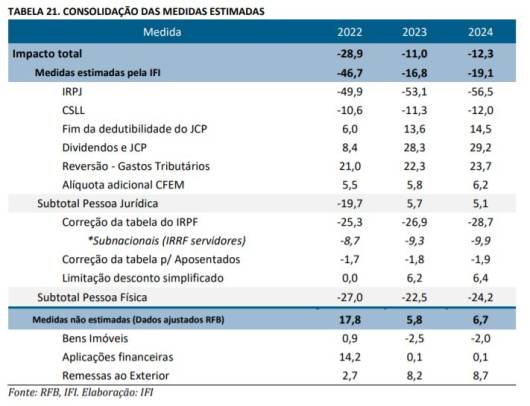 TABELA 21. CONSOLIDAÇÃO DAS MEDIDAS ESTIMADAS

| Medida | 2022 | 2023 | 2024 |
|---|---|---|---|
| Impacto total | -28,9 | -11,0 | -12,3 |
| Medidas estimadas pela IFI | -46,7 | -16,8 | -19,1 |
| IRPJ | -49,9 | -53,1 | -56,5 |
| CSLL | -10,6 | -11,3 | -12,0 |
| Fim da dedutibilidade do JCP | 6,0 | 13,6 | 14,5 |
| Dividendos e JCP | 8,4 | 28,3 | 29,2 |
| Reversão - Gastos Tributários | 21,0 | 22,3 | 23,7 |
| Alíquota adicional CFEM | 5,5 | 5,8 | 6,2 |
| Subtotal Pessoa Jurídica | -19,7 | 5,7 | 5,1 |
| Correção da tabela do IRPF | -25,3 | -26,9 | -28,7 |
| *Subnacionais (IRRF servidores) | -8,7 | -9,3 | -9,9 |
| Correção da tabela p/ Aposentados | -1,7 | -1,8 | -1,9 |
| Limitação desconto simplificado | 0,0 | 6,2 | 6,4 |
| Subtotal Pessoa Física | -27,0 | -22,5 | -24,2 |
| Medidas não estimadas (Dados ajustados RFB) | 17,8 | 5,8 | 6,7 |
| Bens Imóveis | 0,9 | -2,5 | -2,0 |
| Aplicações financeiras | 14,2 | 0,1 | 0,1 |
| Remessas ao Exterior | 2,7 | 8,2 | 8,7 |

Fonte: RFB, IFI. Elaboração: IFI